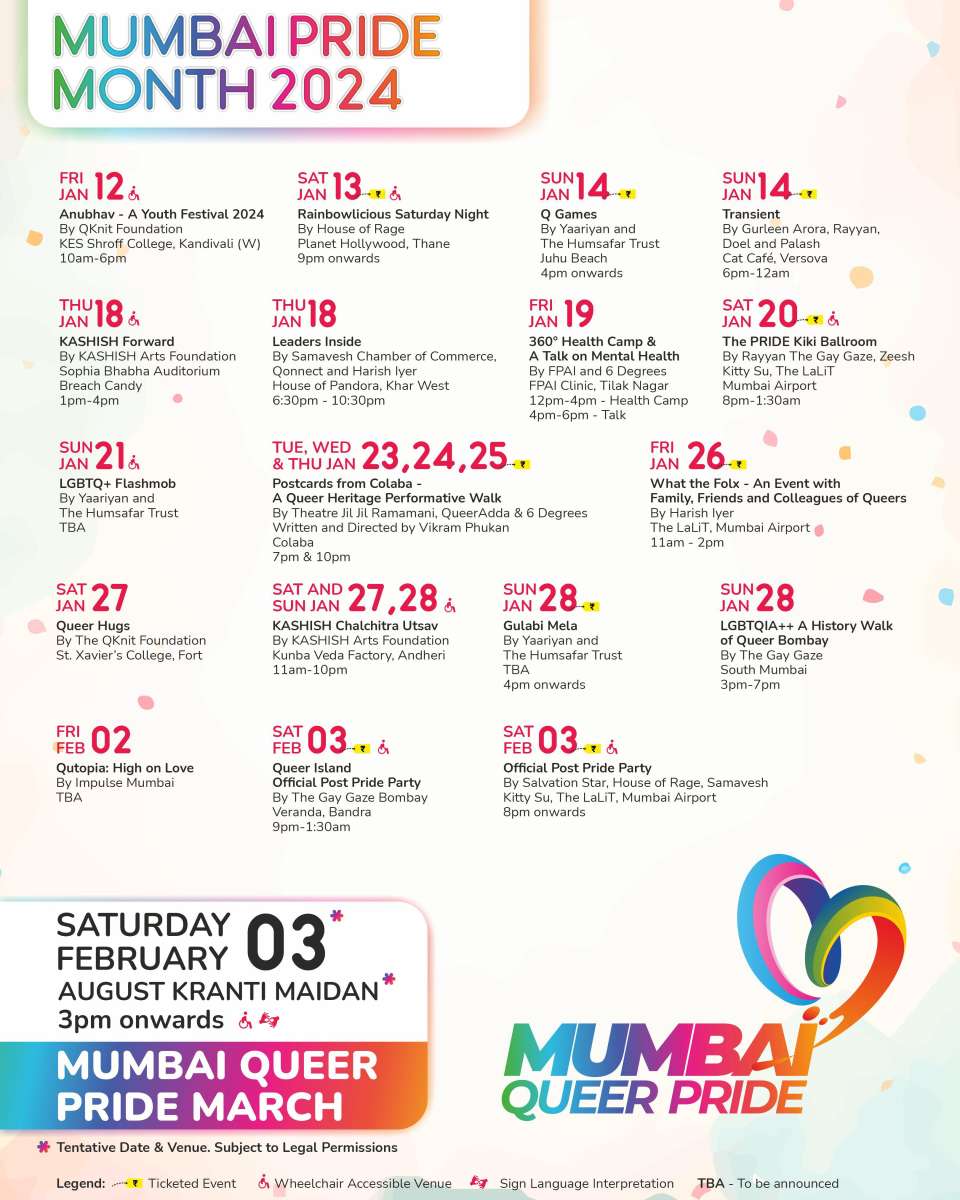 MUMBAI PRIDE MONTH 2024

FRI JAN 12
Anubhav - A Youth Festival 2024
By QKnit Foundation
KES Shroff College, Kandivali (W)
10am-6pm

SAT JAN 13
Rainbowlicious Saturday Night
By House of Rage
Planet Hollywood, Thane
9pm onwards

SUN JAN 14
Q Games
By Yaariyan and The Humsafar Trust
Juhu Beach
4pm onwards

SUN JAN 14
Transient
By Gurleen Arora, Rayyan, Doel and Palash
Cat Café, Versova
6pm-12am

THU JAN 18
KASHISH Forward
By KASHISH Arts Foundation
Sophia Bhabha Auditorium
Breach Candy
1pm-4pm

THU JAN 18
Leaders Inside
By Samavesh Chamber of Commerce, Qonnect and Harish Iyer
House of Pandora, Khar West
6:30pm - 10:30pm

FRI JAN 19
360° Health Camp & A Talk on Mental Health
By FPAI and 6 Degrees
FPAI Clinic, Tilak Nagar
12pm-4pm - Health Camp
4pm-6pm - Talk

SAT JAN 20
The PRIDE Kiki Ballroom
By Rayyan The Gay Gaze, Zeesh
Kitty Su, The LaLiT
Mumbai Airport
8pm-1:30am

SUN JAN 21
LGBTQ+ Flashmob
By Yaariyan and The Humsafar Trust
TBA

TUE, WED & THU JAN 23,24,25
Postcards from Colaba - A Queer Heritage Performative Walk
By Theatre Jil Jil Ramamani, QueerAdda & 6 Degrees
Written and Directed by Vikram Phukan
Colaba
7pm & 10pm

FRI JAN 26
What the Folx - An Event with Family, Friends and Colleagues of Queers
By Harish Iyer
The LaLiT, Mumbai Airport
11am - 2pm

SAT JAN 27
Queer Hugs
By The QKnit Foundation
St. Xavier's College, Fort

SAT AND SUN JAN 27,28
KASHISH Chalchitra Utsav
By KASHISH Arts Foundation
Kunba Veda Factory, Andheri
11am-10pm

SUN JAN 28
Gulabi Mela
By Yaariyan and The Humsafar Trust
TBA
4pm onwards

SUN JAN 28
LGBTQIA++ A History Walk of Queer Bombay
By The Gay Gaze
South Mumbai
3pm-7pm

FRI FEB 02
Qutopia: High on Love
By Impulse Mumbai
TBA

SAT FEB 03
Queer Island Official Post Pride Party
By The Gay Gaze Bombay
Veranda, Bandra
9pm-1:30am

SAT FEB 03
Official Post Pride Party
By Salvation Star, House of Rage, Samavesh
Kitty Su, The LaLiT, Mumbai Airport
8pm onwards

SATURDAY FEBRUARY 03*
AUGUST KRANTI MAIDAN*
3pm onwards

MUMBAI QUEER PRIDE MARCH

MUMBAI QUEER PRIDE

* Tentative Date & Venue. Subject to Legal Permissions

Legend: Ticketed Event Wheelchair Accessible Venue Sign Language Interpretation TBA - To be announced